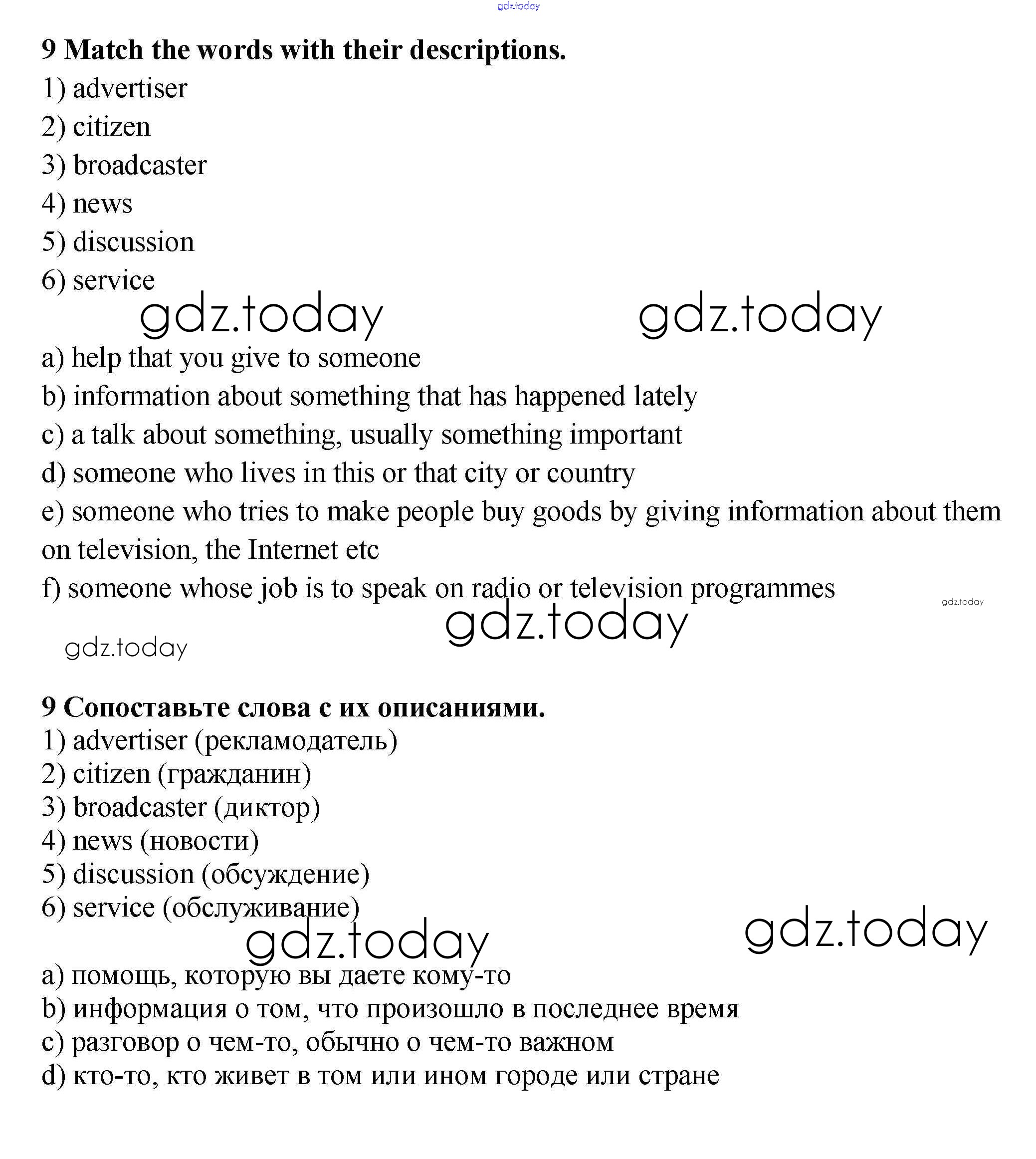 gdz.today

9 Match the words with their descriptions.
1) advertiser
2) citizen
3) broadcaster
4) news
5) discussion
6) service

gdz.today gdz.today

a) help that you give to someone
b) information about something that has happened lately
c) a talk about something, usually something important
d) someone who lives in this or that city or country
e) someone who tries to make people buy goods by giving information about them on television, the Internet etc
f) someone whose job is to speak on radio or television programmes

gdz.today gdz.today gdz.today

9 Сопоставьте слова с их описаниями.
1) advertiser (рекламодатель)
2) citizen (гражданин)
3) broadcaster (диктор)
4) news (новости)
5) discussion (обсуждение)
6) service (обслуживание)

gdz.today gdz.today

a) помощь, которую вы даете кому-то
b) информация о том, что произошло в последнее время
c) разговор о чем-то, обычно о чем-то важном
d) кто-то, кто живет в том или ином городе или стране